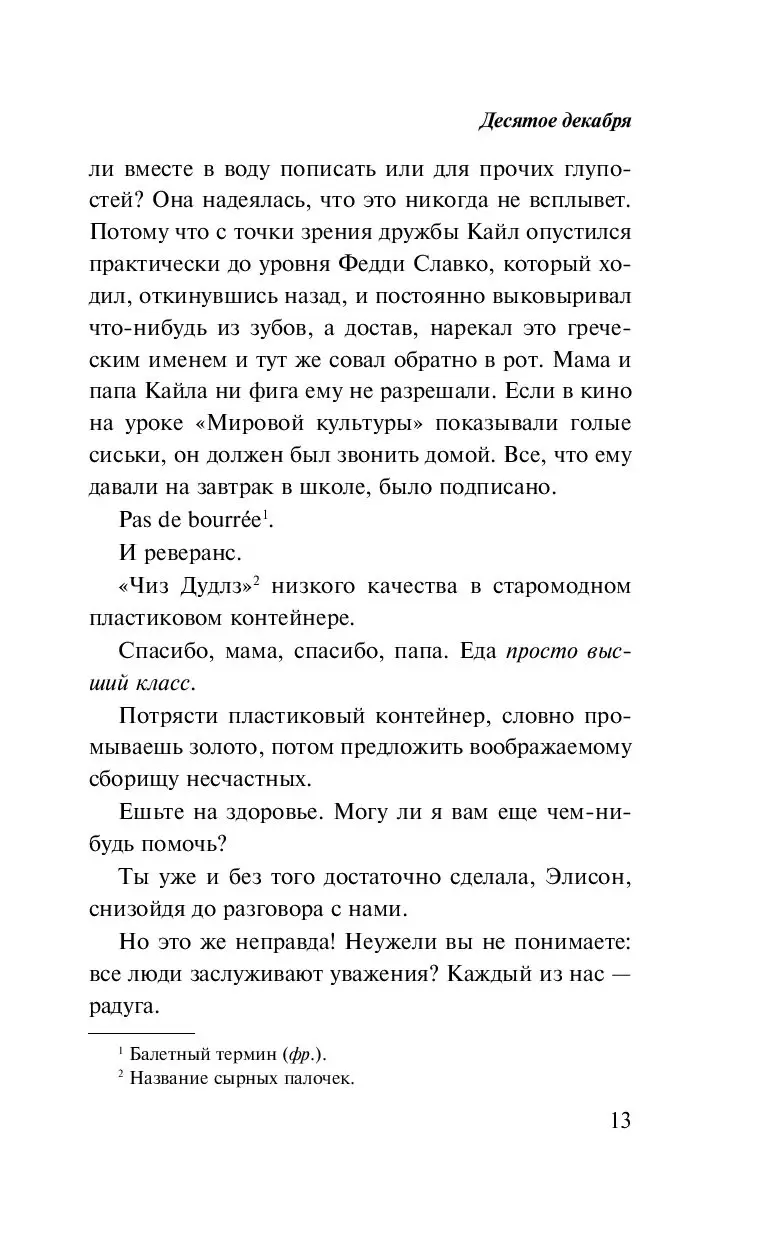 Десятое декабря

ли вместе в воду пописать или для прочих глупостей? Она надеялась, что это никогда не всплывет. Потому что с точки зрения дружбы Кайл опустился практически до уровня Федди Славко, который ходил, откинувшись назад, и постоянно выковыривал что-нибудь из зубов, а достав, нарекал это греческим именем и тут же совал обратно в рот. Мама и папа Кайла ни фига ему не разрешали. Если в кино на уроке «Мировой культуры» показывали голые сиськи, он должен был звонить домой. Все, что ему давали на завтрак в школе, было подписано.

Pas de bourrée$^1$.

И реверанс.

«Чиз Дудлз»$^2$ низкого качества в старомодном пластиковом контейнере.

Спасибо, мама, спасибо, папа. Еда просто высший класс.

Потрясти пластиковый контейнер, словно промываешь золото, потом предложить воображаемому сборищу несчастных.

Ешьте на здоровье. Могу ли я вам еще чем-нибудь помочь?

Ты уже и без того достаточно сделала, Элисон, снизойдя до разговора с нами.

Но это же неправда! Неужели вы не понимаете: все люди заслуживают уважения? Каждый из нас — радуга.

$^1$ Балетный термин (фр.).
$^2$ Название сырных палочек.

13